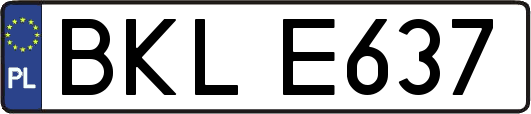 PL

BKL E637